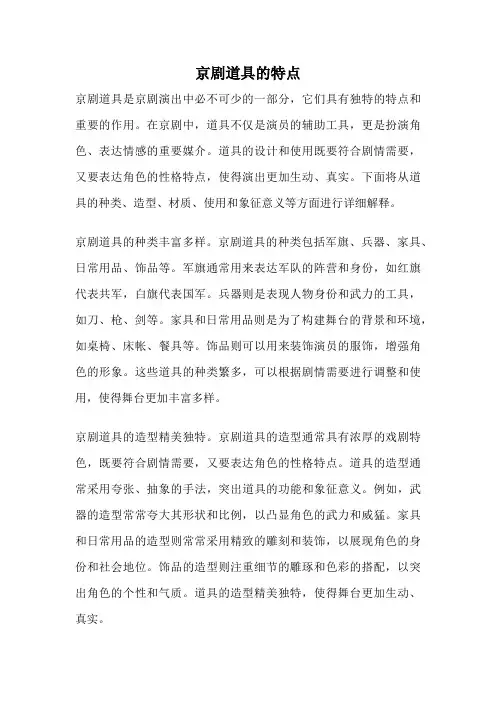 京剧道具的特点

京剧道具是京剧演出中必不可少的一部分，它们具有独特的特点和重要的作用。在京剧中，道具不仅是演员的辅助工具，更是扮演角色、表达情感的重要媒介。道具的设计和使用既要符合剧情需要，又要表达角色的性格特点，使得演出更加生动、真实。下面将从道具的种类、造型、材质、使用和象征意义等方面进行详细解释。

京剧道具的种类丰富多样。京剧道具的种类包括军旗、兵器、家具、日常用品、饰品等。军旗通常用来表达军队的阵营和身份，如红旗代表共军，白旗代表国军。兵器则是表现人物身份和武力的工具，如刀、枪、剑等。家具和日常用品则是为了构建舞台的背景和环境，如桌椅、床帐、餐具等。饰品则可以用来装饰演员的服饰，增强角色的形象。这些道具的种类繁多，可以根据剧情需要进行调整和使用，使得舞台更加丰富多样。

京剧道具的造型精美独特。京剧道具的造型通常具有浓厚的戏剧特色，既要符合剧情需要，又要表达角色的性格特点。道具的造型通常采用夸张、抽象的手法，突出道具的功能和象征意义。例如，武器的造型常常夸大其形状和比例，以凸显角色的武力和威猛。家具和日常用品的造型则常常采用精致的雕刻和装饰，以展现角色的身份和社会地位。饰品的造型则注重细节的雕琢和色彩的搭配，以突出角色的个性和气质。道具的造型精美独特，使得舞台更加生动、真实。